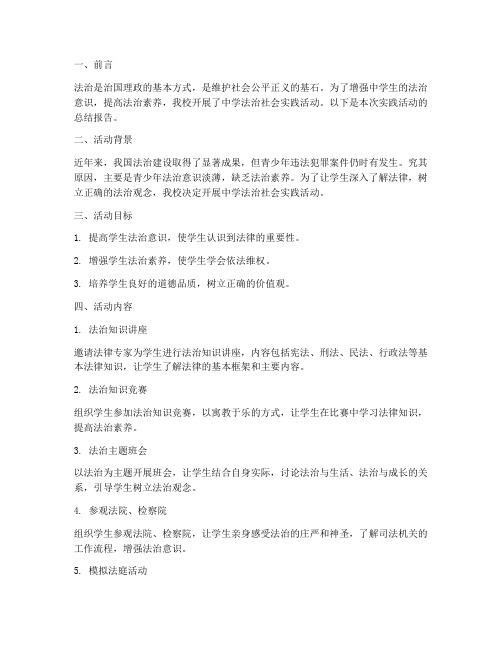 一、前言

法治是治国理政的基本方式，是维护社会公平正义的基石。为了增强中学生的法治意识，提高法治素养，我校开展了中学法治社会实践活动。以下是本次实践活动的总结报告。

二、活动背景

近年来，我国法治建设取得了显著成果，但青少年违法犯罪案件仍时有发生。究其原因，主要是青少年法治意识淡薄，缺乏法治素养。为了让学生深入了解法律，树立正确的法治观念，我校决定开展中学法治社会实践活动。

三、活动目标

1. 提高学生法治意识，使学生认识到法律的重要性。

2. 增强学生法治素养，使学生学会依法维权。

3. 培养学生良好的道德品质，树立正确的价值观。

四、活动内容

1. 法治知识讲座

邀请法律专家为学生进行法治知识讲座，内容包括宪法、刑法、民法、行政法等基本法律知识，让学生了解法律的基本框架和主要内容。

2. 法治知识竞赛

组织学生参加法治知识竞赛，以寓教于乐的方式，让学生在比赛中学习法律知识，提高法治素养。

3. 法治主题班会

以法治为主题开展班会，让学生结合自身实际，讨论法治与生活、法治与成长的关系，引导学生树立法治观念。

4. 参观法院、检察院

组织学生参观法院、检察院，让学生亲身感受法治的庄严和神圣，了解司法机关的工作流程，增强法治意识。

5. 模拟法庭活动